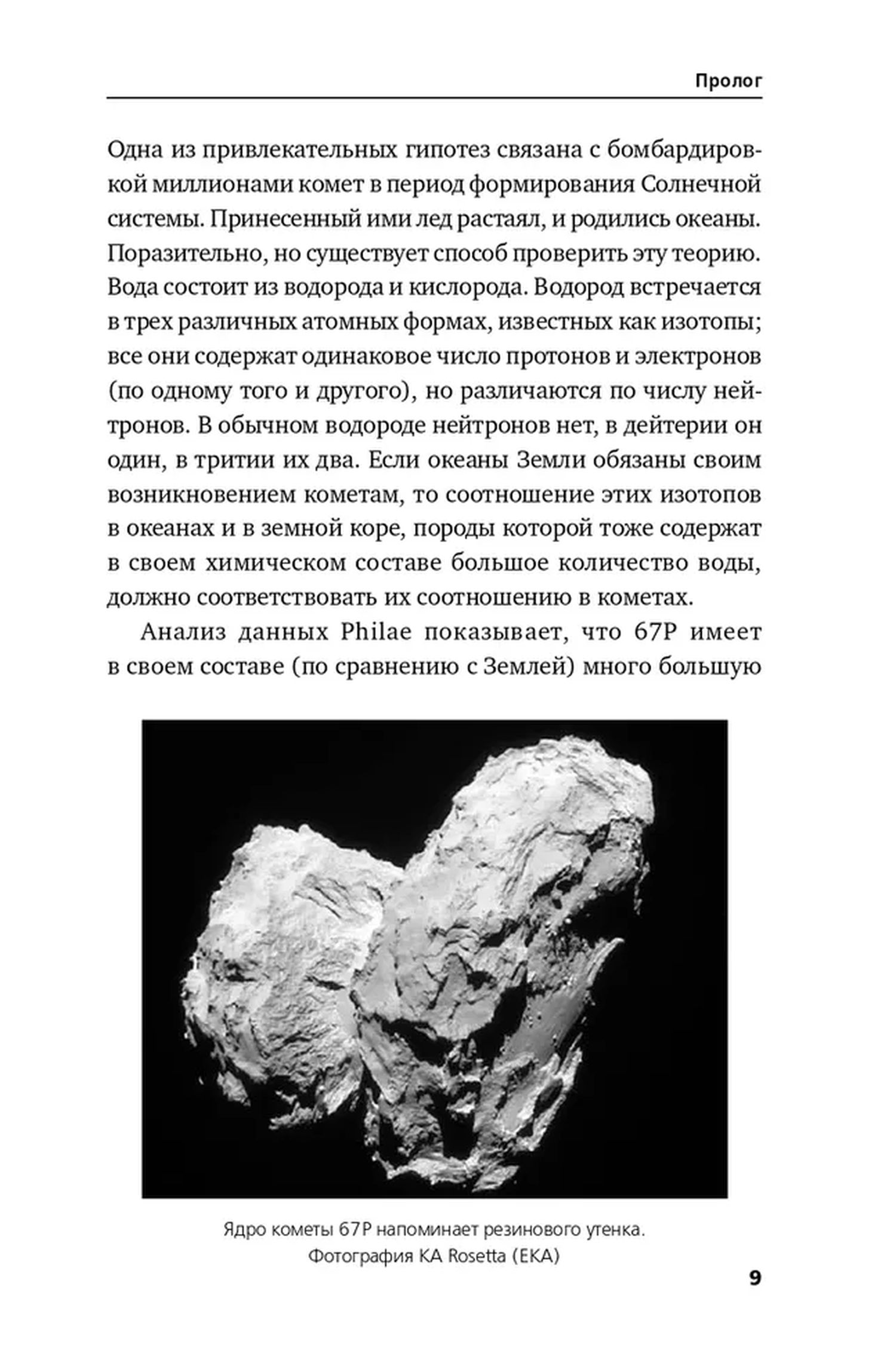 Пролог

Одна из привлекательных гипотез связана с бомбардировкой миллионами комет в период формирования Солнечной системы. Принесенный ими лед растаял, и родились океаны. Поразительно, но существует способ проверить эту теорию. Вода состоит из водорода и кислорода. Водород встречается в трех различных атомных формах, известных как изотопы; все они содержат одинаковое число протонов и электронов (по одному того и другого), но различаются по числу нейтронов. В обычном водороде нейтронов нет, в дейтерии он один, в тритии их два. Если океаны Земли обязаны своим возникновением кометам, то соотношение этих изотопов в океанах и в земной коре, породы которой тоже содержат в своем химическом составе большое количество воды, должно соответствовать их соотношению в кометах.

Анализ данных Philae показывает, что 67P имеет в своем составе (по сравнению с Землей) много большую

Ядро кометы 67P напоминает резинового утенка. Фотография КА Rosetta (ЕКА)

9